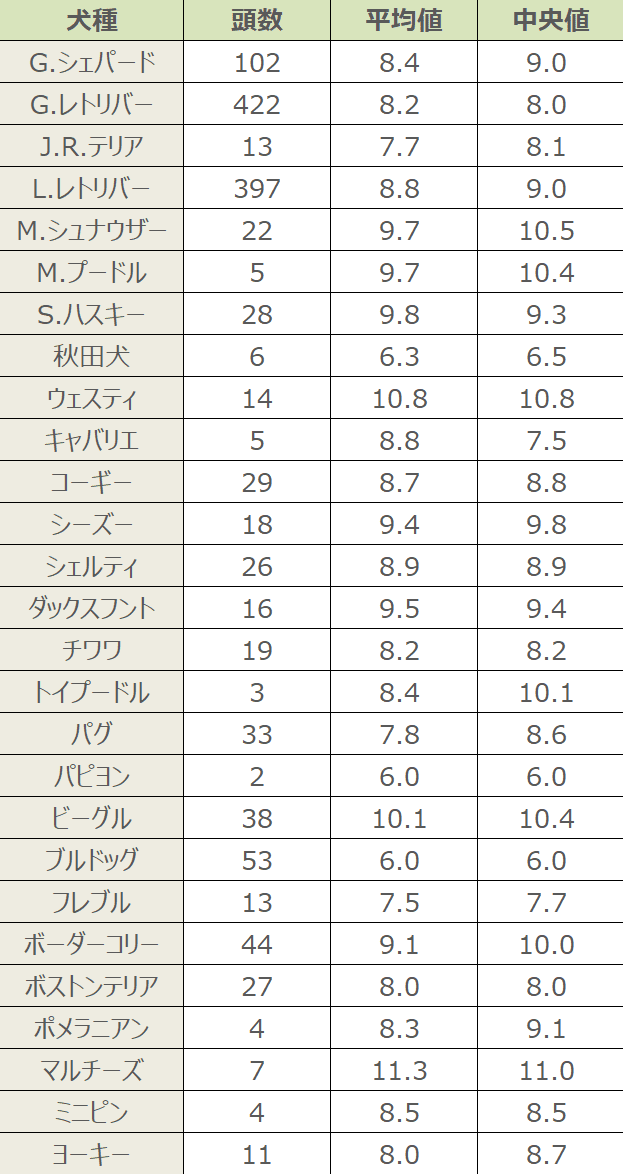 | 犬種 | 頭数 | 平均値 | 中央値 |
|---|---|---|---|
| G.シェパード | 102 | 8.4 | 9.0 |
| G.レトリバー | 422 | 8.2 | 8.0 |
| J.R.テリア | 13 | 7.7 | 8.1 |
| L.レトリバー | 397 | 8.8 | 9.0 |
| M.シュナウザー | 22 | 9.7 | 10.5 |
| M.プードル | 5 | 9.7 | 10.4 |
| S.ハスキー | 28 | 9.8 | 9.3 |
| 秋田犬 | 6 | 6.3 | 6.5 |
| ウェスティ | 14 | 10.8 | 10.8 |
| キャバリエ | 5 | 8.8 | 7.5 |
| コーギー | 29 | 8.7 | 8.8 |
| シーズー | 18 | 9.4 | 9.8 |
| シェルティ | 26 | 8.9 | 8.9 |
| ダックスフント | 16 | 9.5 | 9.4 |
| チワワ | 19 | 8.2 | 8.2 |
| トイプードル | 3 | 8.4 | 10.1 |
| パグ | 33 | 7.8 | 8.6 |
| パピヨン | 2 | 6.0 | 6.0 |
| ビーグル | 38 | 10.1 | 10.4 |
| ブルドッグ | 53 | 6.0 | 6.0 |
| フレブル | 13 | 7.5 | 7.7 |
| ボーダーコリー | 44 | 9.1 | 10.0 |
| ボストンテリア | 27 | 8.0 | 8.0 |
| ポメラニアン | 4 | 8.3 | 9.1 |
| マルチーズ | 7 | 11.3 | 11.0 |
| ミニピン | 4 | 8.5 | 8.5 |
| ヨーキー | 11 | 8.0 | 8.7 |